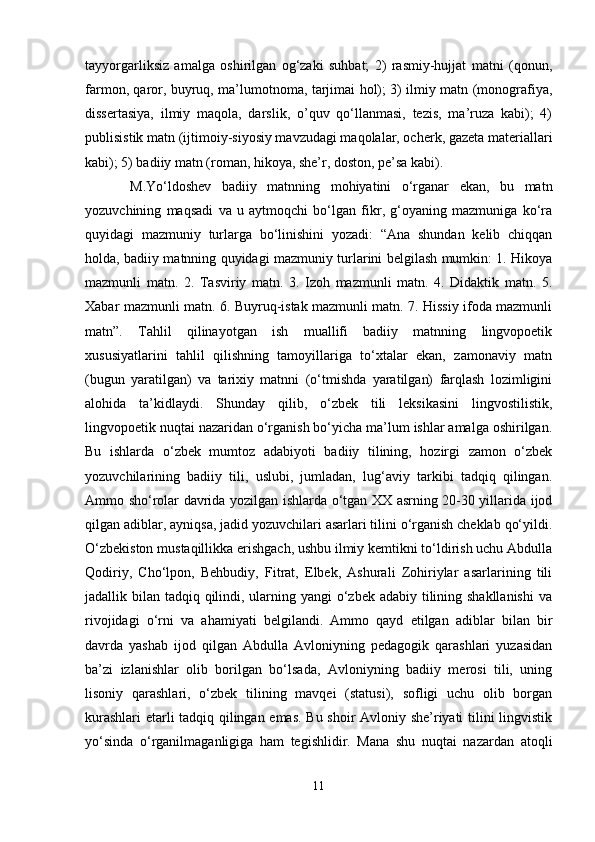 tayyorgarliksiz amalga oshirilgan og‘zaki suhbat; 2) rasmiy-hujjat matni (qonun, farmon, qaror, buyruq, ma’lumotnoma, tarjimai hol); 3) ilmiy matn (monografiya, dissertasiya, ilmiy maqola, darslik, o’quv qo‘llanmasi, tezis, ma’ruza kabi); 4) publisistik matn (ijtimoiy-siyosiy mavzudagi maqolalar, ocherk, gazeta materiallari kabi); 5) badiiy matn (roman, hikoya, she’r, doston, pe’sa kabi).

M.Yo‘ldoshev badiiy matnning mohiyatini o‘rganar ekan, bu matn yozuvchining maqsadi va u aytmoqchi bo‘lgan fikr, g‘oyaning mazmuniga ko‘ra quyidagi mazmuniy turlarga bo‘linishini yozadi: “Ana shundan kelib chiqqan holda, badiiy matnning quyidagi mazmuniy turlarini belgilash mumkin: 1. Hikoya mazmunli matn. 2. Tasviriy matn. 3. Izoh mazmunli matn. 4. Didaktik matn. 5. Xabar mazmunli matn. 6. Buyruq-istak mazmunli matn. 7. Hissiy ifoda mazmunli matn”. Tahlil qilinayotgan ish muallifi badiiy matnning lingvopoetik xususiyatlarini tahlil qilishning tamoyillariga to‘xtalar ekan, zamonaviy matn (bugun yaratilgan) va tarixiy matnni (o‘tmishda yaratilgan) farqlash lozimligini alohida ta’kidlaydi. Shunday qilib, o‘zbek tili leksikasini lingvostilistik, lingvopoetik nuqtai nazaridan o‘rganish bo‘yicha ma’lum ishlar amalga oshirilgan. Bu ishlarda o‘zbek mumtoz adabiyoti badiiy tilining, hozirgi zamon o‘zbek yozuvchilarining badiiy tili, uslubi, jumladan, lug‘aviy tarkibi tadqiq qilingan. Ammo sho‘rolar davrida yozilgan ishlarda o‘tgan XX asrning 20-30 yillarida ijod qilgan adiblar, ayniqsa, jadid yozuvchilari asarlari tilini o‘rganish cheklab qo‘yildi. O‘zbekiston mustaqillikka erishgach, ushbu ilmiy kemtikni to‘ldirish uchu Abdulla Qodiriy, Cho‘lpon, Behbudiy, Fitrat, Elbek, Ashurali Zohiriylar asarlarining tili jadallik bilan tadqiq qilindi, ularning yangi o‘zbek adabiy tilining shakllanishi va rivojidagi o‘rni va ahamiyati belgilandi. Ammo qayd etilgan adiblar bilan bir davrda yashab ijod qilgan Abdulla Avloniyning pedagogik qarashlari yuzasidan ba’zi izlanishlar olib borilgan bo‘lsada, Avloniyning badiiy merosi tili, uning lisoniy qarashlari, o‘zbek tilining mavqei (statusi), sofligi uchu olib borgan kurashlari etarli tadqiq qilingan emas. Bu shoir Avloniy she’riyati tilini lingvistik yo‘sinda o‘rganilmaganligiga ham tegishlidir. Mana shu nuqtai nazardan atoqli

11